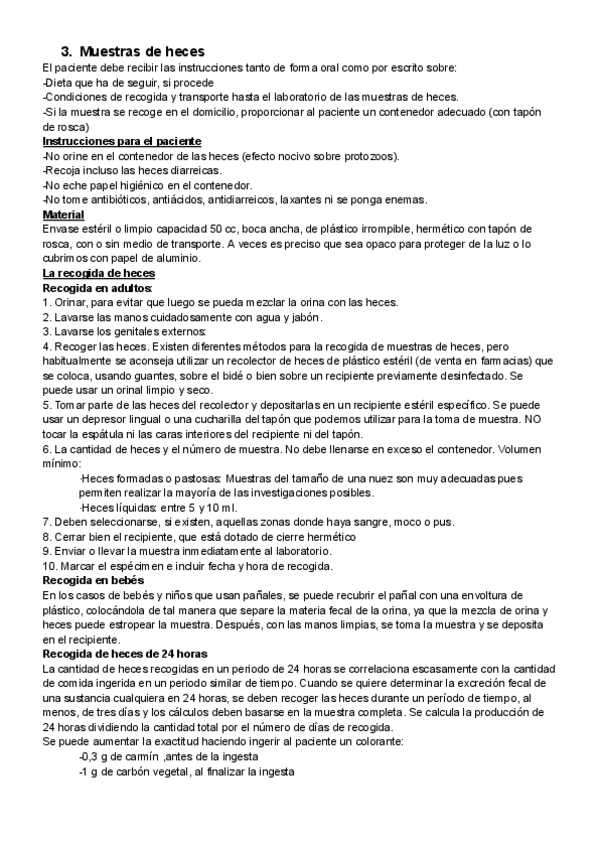 3. Muestras de heces
El paciente debe recibir las instrucciones tanto de forma oral como por escrito sobre:
-Dieta que ha de seguir, si procede
-Condiciones de recogida y transporte hasta el laboratorio de las muestras de heces.
-Si la muestra se recoge en el domicilio, proporcionar al paciente un contenedor adecuado (con tapón de rosca)
Instrucciones para el paciente
-No orine en el contenedor de las heces (efecto nocivo sobre protozoos).
-Recoja incluso las heces diarreicas.
-No eche papel higiénico en el contenedor.
-No tome antibióticos, antiácidos, antidiarreicos, laxantes ni se ponga enemas.
Material
Envase estéril o limpio capacidad 50 cc, boca ancha, de plástico irrompible, hermético con tapón de rosca, con o sin medio de transporte. A veces es preciso que sea opaco para proteger de la luz o lo cubrimos con papel de aluminio.
La recogida de heces
Recogida en adultos:
1. Orinar, para evitar que luego se pueda mezclar la orina con las heces.
2. Lavarse las manos cuidadosamente con agua y jabón.
3. Lavarse los genitales externos:
4. Recoger las heces. Existen diferentes métodos para la recogida de muestras de heces, pero habitualmente se aconseja utilizar un recolector de heces de plástico estéril (de venta en farmacias) que se coloca, usando guantes, sobre el bidé o bien sobre un recipiente previamente desinfectado. Se puede usar un orinal limpio y seco.
5. Tomar parte de las heces del recolector y depositarlas en un recipiente estéril específico. Se puede usar un depresor lingual o una cucharilla del tapón que podemos utilizar para la toma de muestra. NO tocar la espátula ni las caras interiores del recipiente ni del tapón.
6. La cantidad de heces y el número de muestra. No debe llenarse en exceso el contenedor. Volumen mínimo:
·Heces formadas o pastosas: Muestras del tamaño de una nuez son muy adecuadas pues permiten realizar la mayoría de las investigaciones posibles.
·Heces líquidas: entre 5 y 10 ml.
7. Deben seleccionarse, si existen, aquellas zonas donde haya sangre, moco o pus.
8. Cerrar bien el recipiente, que está dotado de cierre hermético
9. Enviar o llevar la muestra inmediatamente al laboratorio.
10. Marcar el espécimen e incluir fecha y hora de recogida.
Recogida en bebés
En los casos de bebés y niños que usan pañales, se puede recubrir el pañal con una envoltura de plástico, colocándola de tal manera que separe la materia fecal de la orina, ya que la mezcla de orina y heces puede estropear la muestra. Después, con las manos limpias, se toma la muestra y se deposita en el recipiente.
Recogida de heces de 24 horas
La cantidad de heces recogidas en un periodo de 24 horas se correlaciona escasamente con la cantidad de comida ingerida en un periodo similar de tiempo. Cuando se quiere determinar la excreción fecal de una sustancia cualquiera en 24 horas, se deben recoger las heces durante un periodo de tiempo, al menos, de tres días y los cálculos deben basarse en la muestra completa. Se calcula la producción de 24 horas dividiendo la cantidad total por el número de días de recogida.
Se puede aumentar la exactitud haciendo ingerir al paciente un colorante:
-0,3 g de carmín ,antes de la ingesta
-1 g de carbón vegetal, al finalizar la ingesta